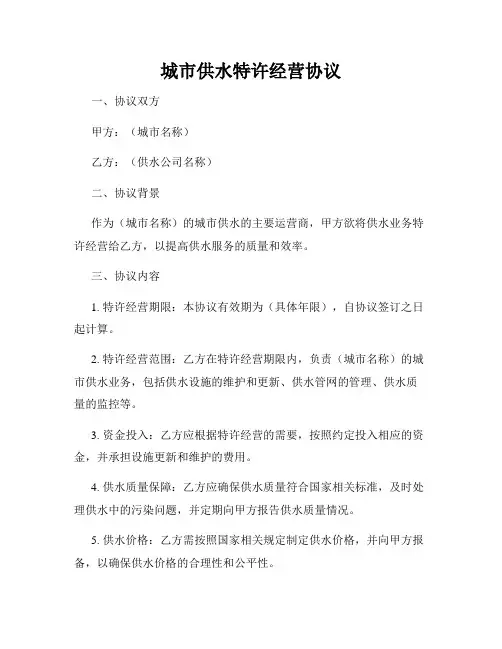 城市供水特许经营协议

一、协议双方

甲方：（城市名称）

乙方：（供水公司名称）

二、协议背景

作为（城市名称）的城市供水的主要运营商，甲方欲将供水业务特许经营给乙方，以提高供水服务的质量和效率。

三、协议内容

1. 特许经营期限：本协议有效期为（具体年限），自协议签订之日起计算。

2. 特许经营范围：乙方在特许经营期限内，负责（城市名称）的城市供水业务，包括供水设施的维护和更新、供水管网的管理、供水质量的监控等。

3. 资金投入：乙方应根据特许经营的需要，按照约定投入相应的资金，并承担设施更新和维护的费用。

4. 供水质量保障：乙方应确保供水质量符合国家相关标准，及时处理供水中的污染问题，并定期向甲方报告供水质量情况。

5. 供水价格：乙方需按照国家相关规定制定供水价格，并向甲方报备，以确保供水价格的合理性和公平性。